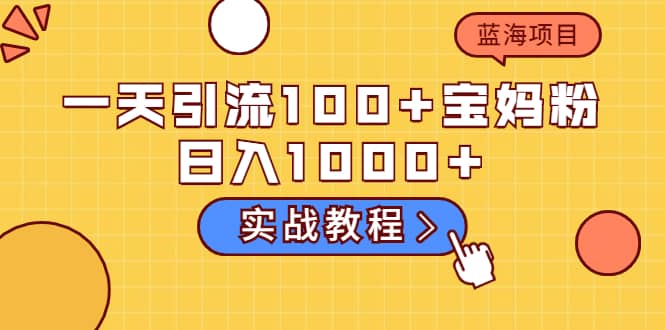 蓝海项目

一天引流100+宝妈粉
日入1000+

实战教程 >